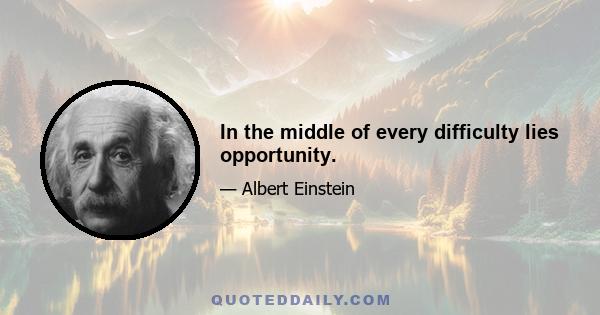 In the middle of every difficulty lies opportunity.

— Albert Einstein

QUOTEDDAILY.COM